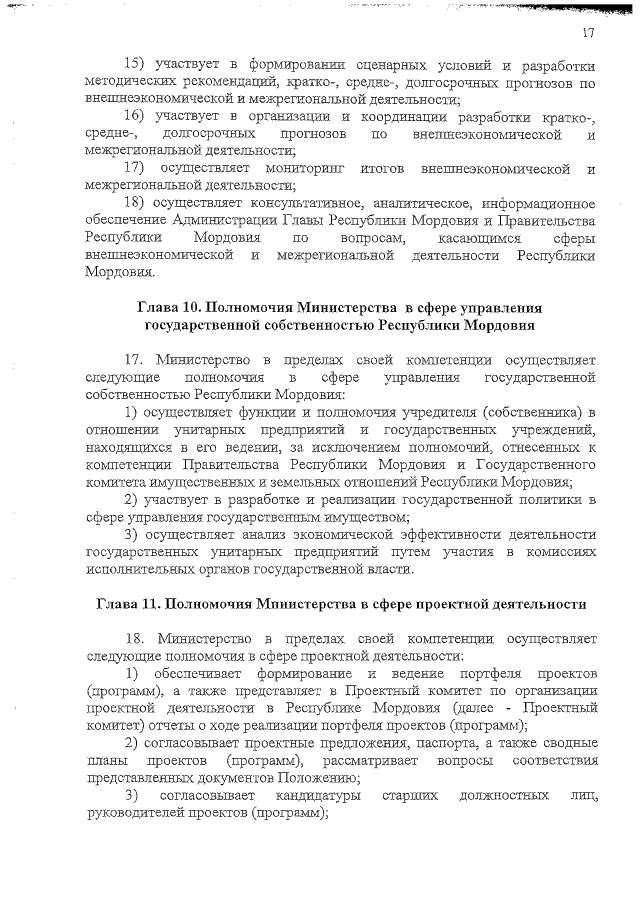 17

15) участвует в формировании сценарных условий и разработки методических рекомендаций, кратко-, средне-, долгосрочных прогнозов по внешнеэкономической и межрегиональной деятельности;

16) участвует в организации и координации разработки кратко-, средне-, долгосрочных прогнозов по внешнеэкономической и межрегиональной деятельности;

17) осуществляет мониторинг итогов внешнеэкономической и межрегиональной деятельности;

18) осуществляет консультативное, аналитическое, информационное обеспечение Администрации Главы Республики Мордовия и Правительства Республики Мордовия по вопросам, касающимся сферы внешнеэкономической и межрегиональной деятельности Республики Мордовия.

Глава 10. Полномочия Министерства в сфере управления государственной собственностью Республики Мордовия

17. Министерство в пределах своей компетенции осуществляет следующие полномочия в сфере управления государственной собственностью Республики Мордовия:

1) осуществляет функции и полномочия учредителя (собственника) в отношении унитарных предприятий и государственных учреждений, находящихся в его ведении, за исключением полномочий, отнесенных к компетенции Правительства Республики Мордовия и Государственного комитета имущественных и земельных отношений Республики Мордовия;

2) участвует в разработке и реализации государственной политики в сфере управления государственным имуществом;

3) осуществляет анализ экономической эффективности деятельности государственных унитарных предприятий путем участия в комиссиях исполнительных органов государственной власти.

Глава 11. Полномочия Министерства в сфере проектной деятельности

18. Министерство в пределах своей компетенции осуществляет следующие полномочия в сфере проектной деятельности:

1) обеспечивает формирование и ведение портфеля проектов (программ), а также представляет в Проектный комитет по организации проектной деятельности в Республике Мордовия (далее - Проектный комитет) отчеты о ходе реализации портфеля проектов (программ);

2) согласовывает проектные предложения, паспорта, а также сводные планы проектов (программ), рассматривает вопросы соответствия представленных документов Положению;

3) согласовывает кандидатуры старших должностных лиц, руководителей проектов (программ);